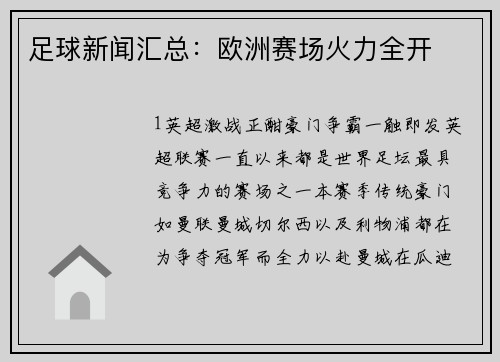 足球新闻汇总：欧洲赛场火力全开

1英超激战正酣豪门争霸一触即发英超联赛一直以来都是世界足坛最具竞争力的赛场之一本赛季传统豪门如曼联曼城切尔西以及利物浦都在为争夺冠军而全力以赴曼城在瓜迪